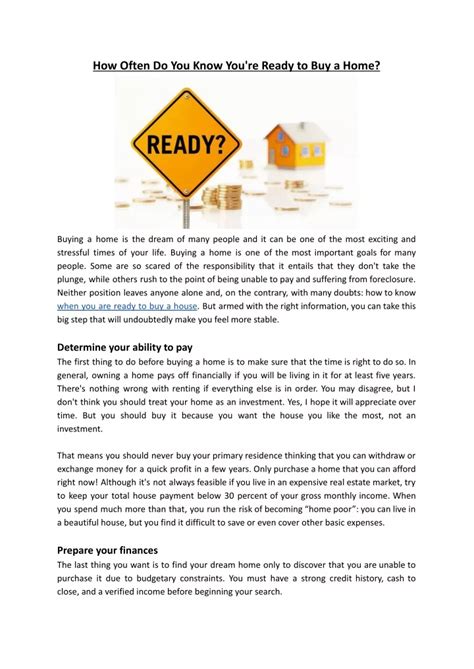 How Often Do You Know You're Ready to Buy a Home?

READY?

Buying a home is the dream of many people and it can be one of the most exciting and stressful times of your life. Buying a home is one of the most important goals for many people. Some are so scared of the responsibility that it entails that they don't take the plunge, while others rush to the point of being unable to pay and suffering from foreclosure. Neither position leaves anyone alone and, on the contrary, with many doubts: how to know when you are ready to buy a house. But armed with the right information, you can take this big step that will undoubtedly make you feel more stable.

Determine your ability to pay

The first thing to do before buying a home is to make sure that the time is right to do so. In general, owning a home pays off financially if you will be living in it for at least five years. There's nothing wrong with renting if everything else is in order. You may disagree, but I don't think you should treat your home as an investment. Yes, I hope it will appreciate over time. But you should buy it because you want the house you like the most, not an investment.

That means you should never buy your primary residence thinking that you can withdraw or exchange money for a quick profit in a few years. Only purchase a home that you can afford right now! Although it's not always feasible if you live in an expensive real estate market, try to keep your total house payment below 30 percent of your gross monthly income. When you spend much more than that, you run the risk of becoming "home poor": you can live in a beautiful house, but you find it difficult to save or even cover other basic expenses.

Prepare your finances

The last thing you want is to find your dream home only to discover that you are unable to purchase it due to budgetary constraints. You must have a strong credit history, cash to close, and a verified income before beginning your search.